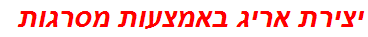 יצירת אריג באמצעות מסרגות